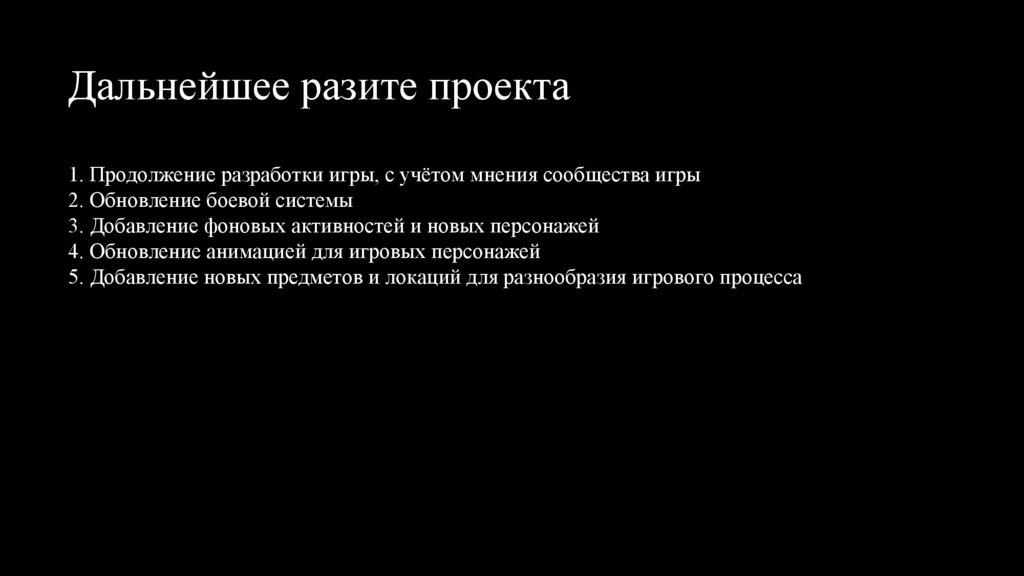 Дальнейшее разите проекта

1. Продолжение разработки игры, с учётом мнения сообщества игры
2. Обновление боевой системы
3. Добавление фоновых активностей и новых персонажей
4. Обновление анимацией для игровых персонажей
5. Добавление новых предметов и локаций для разнообразия игрового процесса